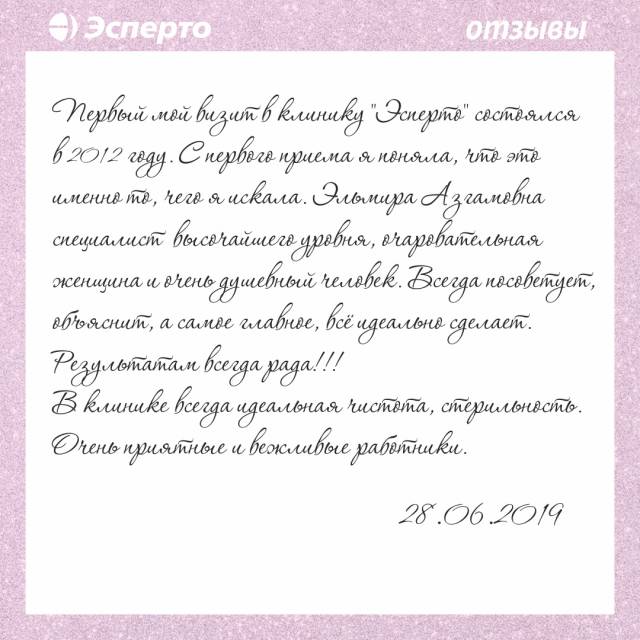 Эсперто
отзывы

Первый мой визит в клинику "Эсперто" состоялся в 2012 году. С первого приема я поняла, что это именно то, чего я искала. Эльмира Азгамовна специалист высочайшего уровня, очаровательная женщина и очень душевный человек. Всегда посоветует, объяснит, а самое главное, всё идеально сделает. Результатам всегда рада!!!
В клинике всегда идеальная чистота, стерильность. Очень приятные и вежливые работники.

28.06.2019